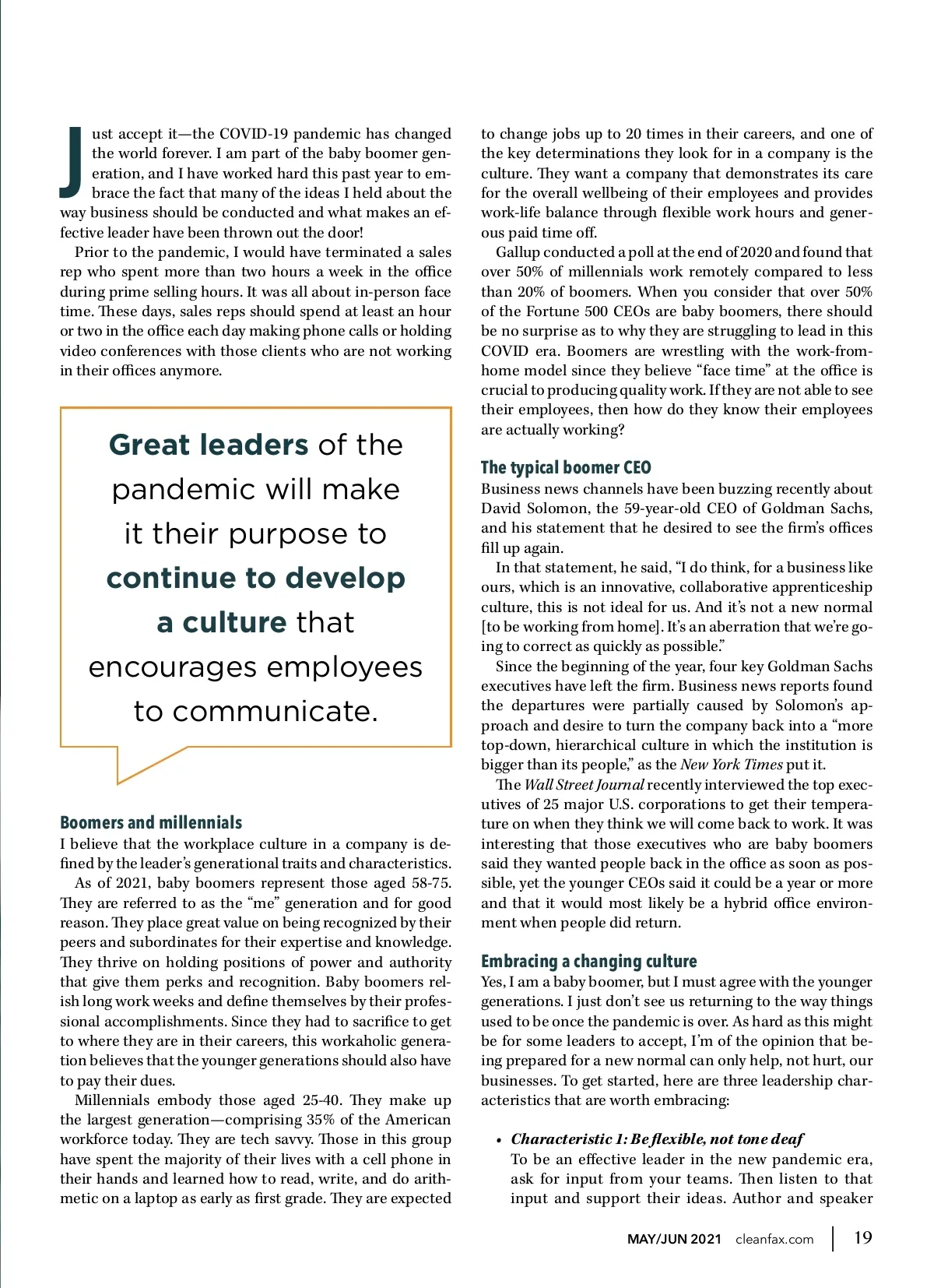 Just accept it—the COVID-19 pandemic has changed the world forever. I am part of the baby boomer generation, and I have worked hard this past year to embrace the fact that many of the ideas I held about the way business should be conducted and what makes an effective leader have been thrown out the door!

Prior to the pandemic, I would have terminated a sales rep who spent more than two hours a week in the office during prime selling hours. It was all about in-person face time. These days, sales reps should spend at least an hour or two in the office each day making phone calls or holding video conferences with those clients who are not working in their offices anymore.

Great leaders of the pandemic will make it their purpose to continue to develop a culture that encourages employees to communicate.

Boomers and millennials

I believe that the workplace culture in a company is defined by the leader's generational traits and characteristics.

As of 2021, baby boomers represent those aged 58-75. They are referred to as the "me" generation and for good reason. They place great value on being recognized by their peers and subordinates for their expertise and knowledge. They thrive on holding positions of power and authority that give them perks and recognition. Baby boomers relish long work weeks and define themselves by their professional accomplishments. Since they had to sacrifice to get to where they are in their careers, this workaholic generation believes that the younger generations should also have to pay their dues.

Millennials embody those aged 25-40. They make up the largest generation—comprising 35% of the American workforce today. They are tech savvy. Those in this group have spent the majority of their lives with a cell phone in their hands and learned how to read, write, and do arithmetic on a laptop as early as first grade. They are expected to change jobs up to 20 times in their careers, and one of the key determinations they look for in a company is the culture. They want a company that demonstrates its care for the overall wellbeing of their employees and provides work-life balance through flexible work hours and generous paid time off.

Gallup conducted a poll at the end of 2020 and found that over 50% of millennials work remotely compared to less than 20% of boomers. When you consider that over 50% of the Fortune 500 CEOs are baby boomers, there should be no surprise as to why they are struggling to lead in this COVID era. Boomers are wrestling with the work-from-home model since they believe "face time" at the office is crucial to producing quality work. If they are not able to see their employees, then how do they know their employees are actually working?

The typical boomer CEO

Business news channels have been buzzing recently about David Solomon, the 59-year-old CEO of Goldman Sachs, and his statement that he desired to see the firm's offices fill up again.

In that statement, he said, "I do think, for a business like ours, which is an innovative, collaborative apprenticeship culture, this is not ideal for us. And it's not a new normal [to be working from home]. It's an aberration that we're going to correct as quickly as possible."

Since the beginning of the year, four key Goldman Sachs executives have left the firm. Business news reports found the departures were partially caused by Solomon's approach and desire to turn the company back into a "more top-down, hierarchical culture in which the institution is bigger than its people," as the New York Times put it.

The Wall Street Journal recently interviewed the top executives of 25 major U.S. corporations to get their temperature on when they think we will come back to work. It was interesting that those executives who are baby boomers said they wanted people back in the office as soon as possible, yet the younger CEOs said it could be a year or more and that it would most likely be a hybrid office environment when people did return.

Embracing a changing culture

Yes, I am a baby boomer, but I must agree with the younger generations. I just don't see us returning to the way things used to be once the pandemic is over. As hard as this might be for some leaders to accept, I'm of the opinion that being prepared for a new normal can only help, not hurt, our businesses. To get started, here are three leadership characteristics that are worth embracing:

• Characteristic 1: Be flexible, not tone deaf
To be an effective leader in the new pandemic era, ask for input from your teams. Then listen to that input and support their ideas. Author and speaker

MAY/JUN 2021 cleanfax.com | 19